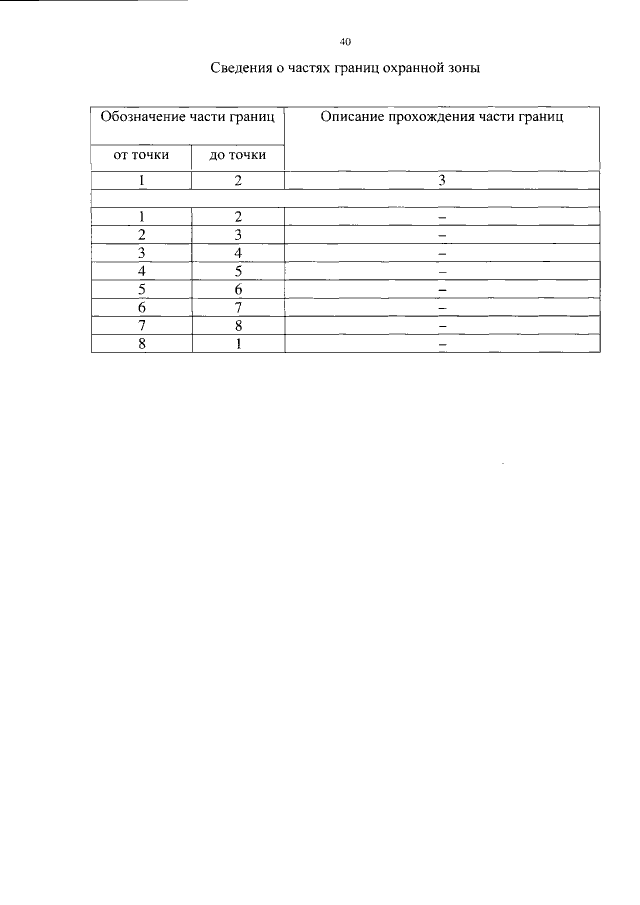 40

Сведения о частях границ охранной зоны

| Обозначение части границ | | Описание прохождения части границ |
|---|---|---|
| от точки | до точки | |
| 1 | 2 | 3 |
| | | |
| 1 | 2 | – |
| 2 | 3 | – |
| 3 | 4 | – |
| 4 | 5 | – |
| 5 | 6 | – |
| 6 | 7 | – |
| 7 | 8 | – |
| 8 | 1 | – |